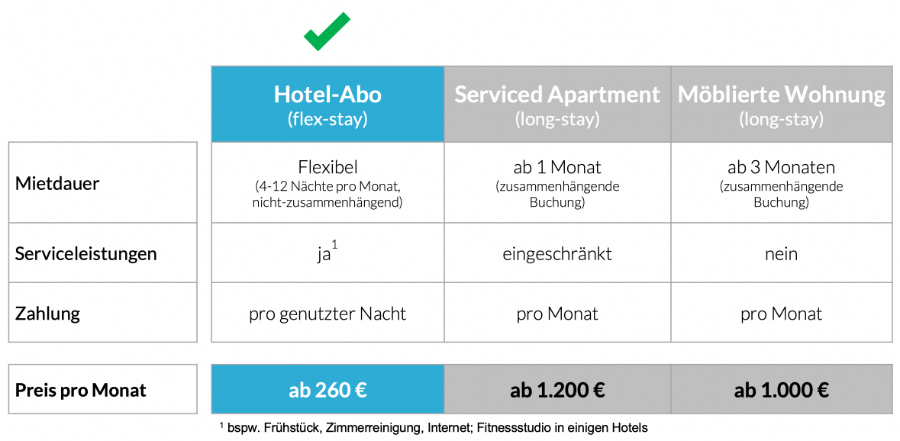 | | Hotel-Abo (flex-stay) | Serviced Apartment (long-stay) | Möblierte Wohnung (long-stay) |
|---|---|---|---|
| Mietdauer | Flexibel (4-12 Nächte pro Monat, nicht-zusammenhängend) | ab 1 Monat (zusammenhängende Buchung) | ab 3 Monaten (zusammenhängende Buchung) |
| Serviceleistungen | ja$^1$ | eingeschränkt | nein |
| Zahlung | pro genutzter Nacht | pro Monat | pro Monat |
| Preis pro Monat | ab 260 € | ab 1.200 € | ab 1.000 € |

$^1$ bspw. Frühstück, Zimmerreinigung, Internet; Fitnessstudio in einigen Hotels